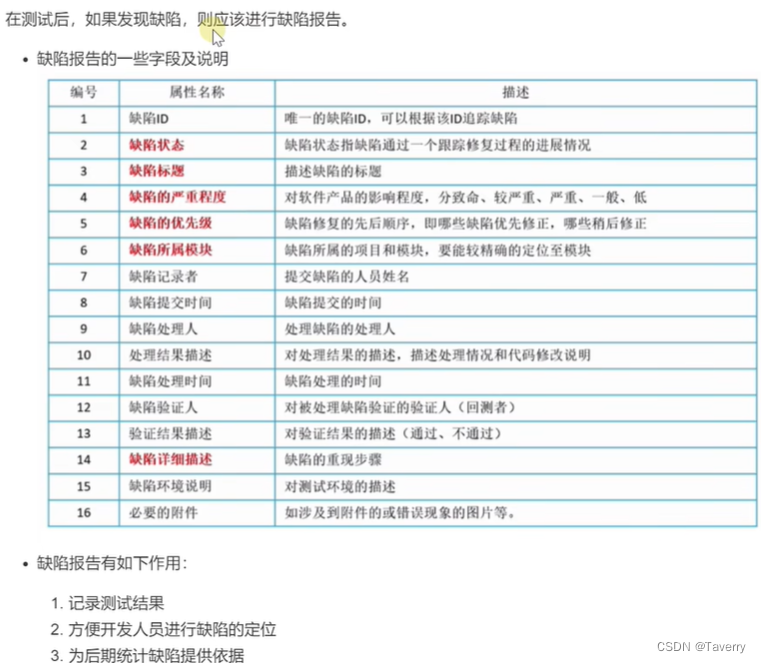 在测试后，如果发现缺陷，则应该进行缺陷报告。

• 缺陷报告的一些字段及说明

| 编号 | 属性名称 | 描述 |
|---|---|---|
| 1 | 缺陷ID | 唯一的缺陷ID，可以根据该ID追踪缺陷 |
| 2 | 缺陷状态 | 缺陷状态指缺陷通过一个跟踪修复过程的进展情况 |
| 3 | 缺陷标题 | 描述缺陷的标题 |
| 4 | 缺陷的严重程度 | 对软件产品的影响程度，分致命、较严重、严重、一般、低 |
| 5 | 缺陷的优先级 | 缺陷修复的先后顺序，即哪些缺陷优先修正，哪些稍后修正 |
| 6 | 缺陷所属模块 | 缺陷所属的项目和模块，要能较精确的定位至模块 |
| 7 | 缺陷记录者 | 提交缺陷的人员姓名 |
| 8 | 缺陷提交时间 | 缺陷提交的时间 |
| 9 | 缺陷处理人 | 处理缺陷的处理人 |
| 10 | 处理结果描述 | 对处理结果的描述，描述处理情况和代码修改说明 |
| 11 | 缺陷处理时间 | 缺陷处理的时间 |
| 12 | 缺陷验证人 | 对被处理缺陷验证的验证人（回测者） |
| 13 | 验证结果描述 | 对验证结果的描述（通过、不通过） |
| 14 | 缺陷详细描述 | 缺陷的重现步骤 |
| 15 | 缺陷环境说明 | 对测试环境的描述 |
| 16 | 必要的附件 | 如涉及到附件的或错误现象的图片等。 |

• 缺陷报告有如下作用：

1. 记录测试结果
2. 方便开发人员进行缺陷的定位
3. 为后期统计缺陷提供依据

CSDN @Taverry